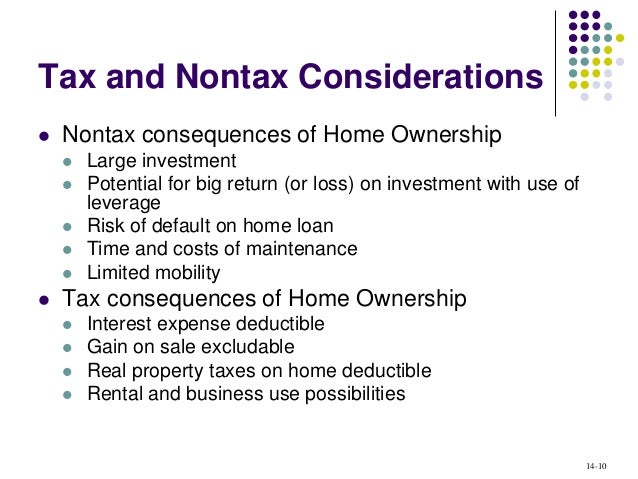 Tax and Nontax Considerations

- Nontax consequences of Home Ownership
  - Large investment
  - Potential for big return (or loss) on investment with use of leverage
  - Risk of default on home loan
  - Time and costs of maintenance
  - Limited mobility
- Tax consequences of Home Ownership
  - Interest expense deductible
  - Gain on sale excludable
  - Real property taxes on home deductible
  - Rental and business use possibilities

14-10